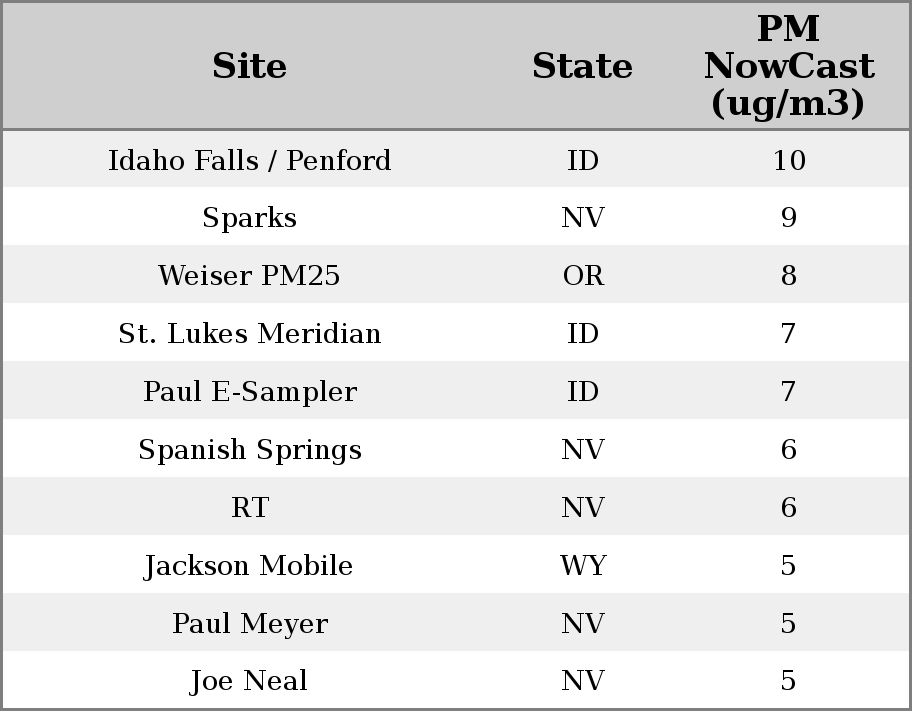 | Site | State | PM NowCast (ug/m3) |
|---|---|---|
| Idaho Falls / Penford | ID | 10 |
| Sparks | NV | 9 |
| Weiser PM25 | OR | 8 |
| St. Lukes Meridian | ID | 7 |
| Paul E-Sampler | ID | 7 |
| Spanish Springs | NV | 6 |
| RT | NV | 6 |
| Jackson Mobile | WY | 5 |
| Paul Meyer | NV | 5 |
| Joe Neal | NV | 5 |